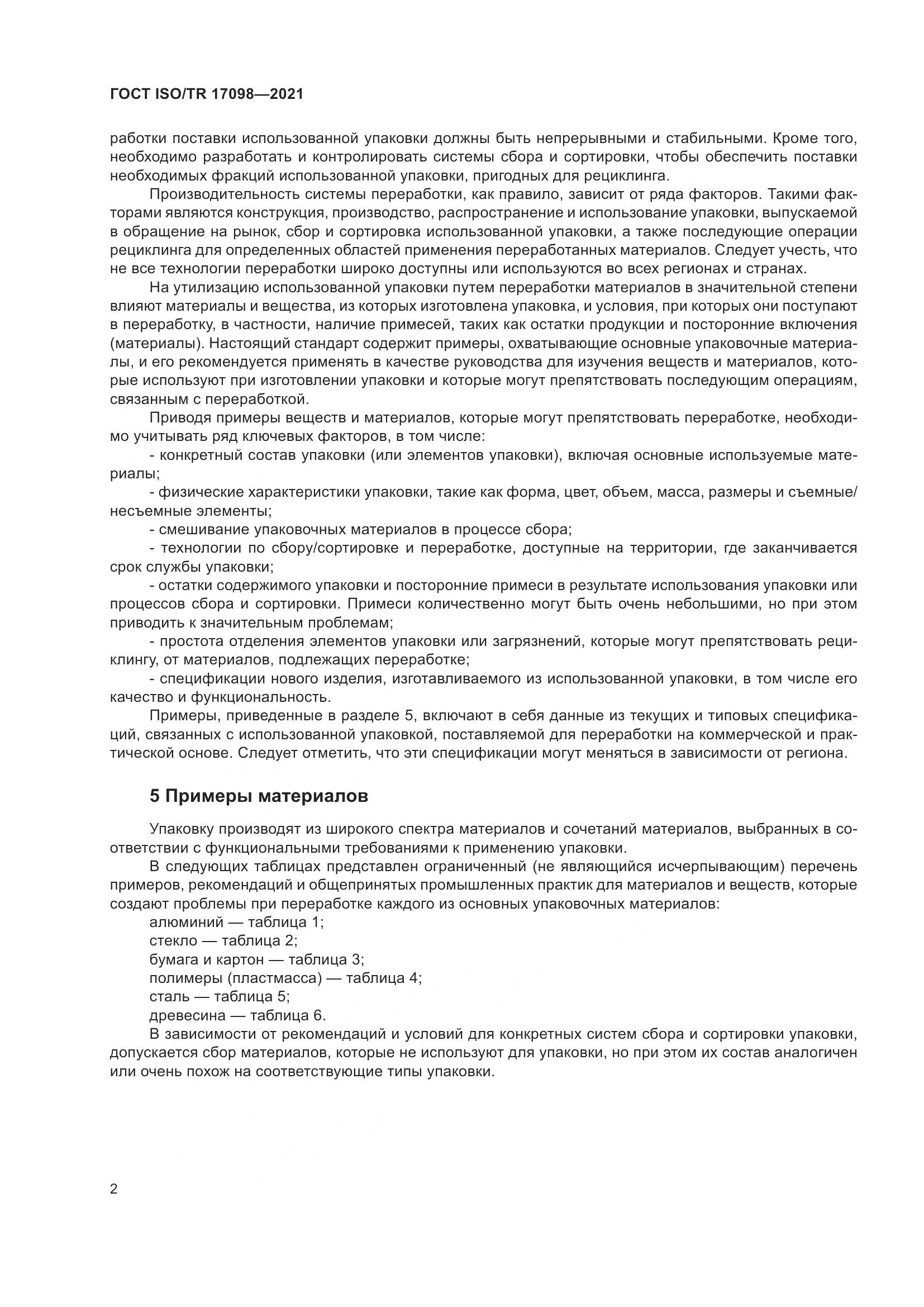 ГОСТ ISO/TR 17098—2021

работки поставки использованной упаковки должны быть непрерывными и стабильными. Кроме того, необходимо разработать и контролировать системы сбора и сортировки, чтобы обеспечить поставки необходимых фракций использованной упаковки, пригодных для рециклинга.

Производительность системы переработки, как правило, зависит от ряда факторов. Такими факторами являются конструкция, производство, распространение и использование упаковки, выпускаемой в обращение на рынок, сбор и сортировка использованной упаковки, а также последующие операции рециклинга для определенных областей применения переработанных материалов. Следует учесть, что не все технологии переработки широко доступны или используются во всех регионах и странах.

На утилизацию использованной упаковки путем переработки материалов в значительной степени влияют материалы и вещества, из которых изготовлена упаковка, и условия, при которых они поступают в переработку, в частности, наличие примесей, таких как остатки продукции и посторонние включения (материалы). Настоящий стандарт содержит примеры, охватывающие основные упаковочные материалы, и его рекомендуется применять в качестве руководства для изучения веществ и материалов, которые используют при изготовлении упаковки и которые могут препятствовать последующим операциям, связанным с переработкой.

Приводя примеры веществ и материалов, которые могут препятствовать переработке, необходимо учитывать ряд ключевых факторов, в том числе:

- конкретный состав упаковки (или элементов упаковки), включая основные используемые материалы;

- физические характеристики упаковки, такие как форма, цвет, объем, масса, размеры и съемные/несъемные элементы;

- смешивание упаковочных материалов в процессе сбора;

- технологии по сбору/сортировке и переработке, доступные на территории, где заканчивается срок службы упаковки;

- остатки содержимого упаковки и посторонние примеси в результате использования упаковки или процессов сбора и сортировки. Примеси количественно могут быть очень небольшими, но при этом приводить к значительным проблемам;

- простота отделения элементов упаковки или загрязнений, которые могут препятствовать рециклингу, от материалов, подлежащих переработке;

- спецификации нового изделия, изготавливаемого из использованной упаковки, в том числе его качество и функциональность.

Примеры, приведенные в разделе 5, включают в себя данные из текущих и типовых спецификаций, связанных с использованной упаковкой, поставляемой для переработки на коммерческой и практической основе. Следует отметить, что эти спецификации могут меняться в зависимости от региона.

5 Примеры материалов

Упаковку производят из широкого спектра материалов и сочетаний материалов, выбранных в соответствии с функциональными требованиями к применению упаковки.

В следующих таблицах представлен ограниченный (не являющийся исчерпывающим) перечень примеров, рекомендаций и общепринятых промышленных практик для материалов и веществ, которые создают проблемы при переработке каждого из основных упаковочных материалов:

алюминий — таблица 1;
стекло — таблица 2;
бумага и картон — таблица 3;
полимеры (пластмасса) — таблица 4;
сталь — таблица 5;
древесина — таблица 6.

В зависимости от рекомендаций и условий для конкретных систем сбора и сортировки упаковки, допускается сбор материалов, которые не используют для упаковки, но при этом их состав аналогичен или очень похож на соответствующие типы упаковки.

2